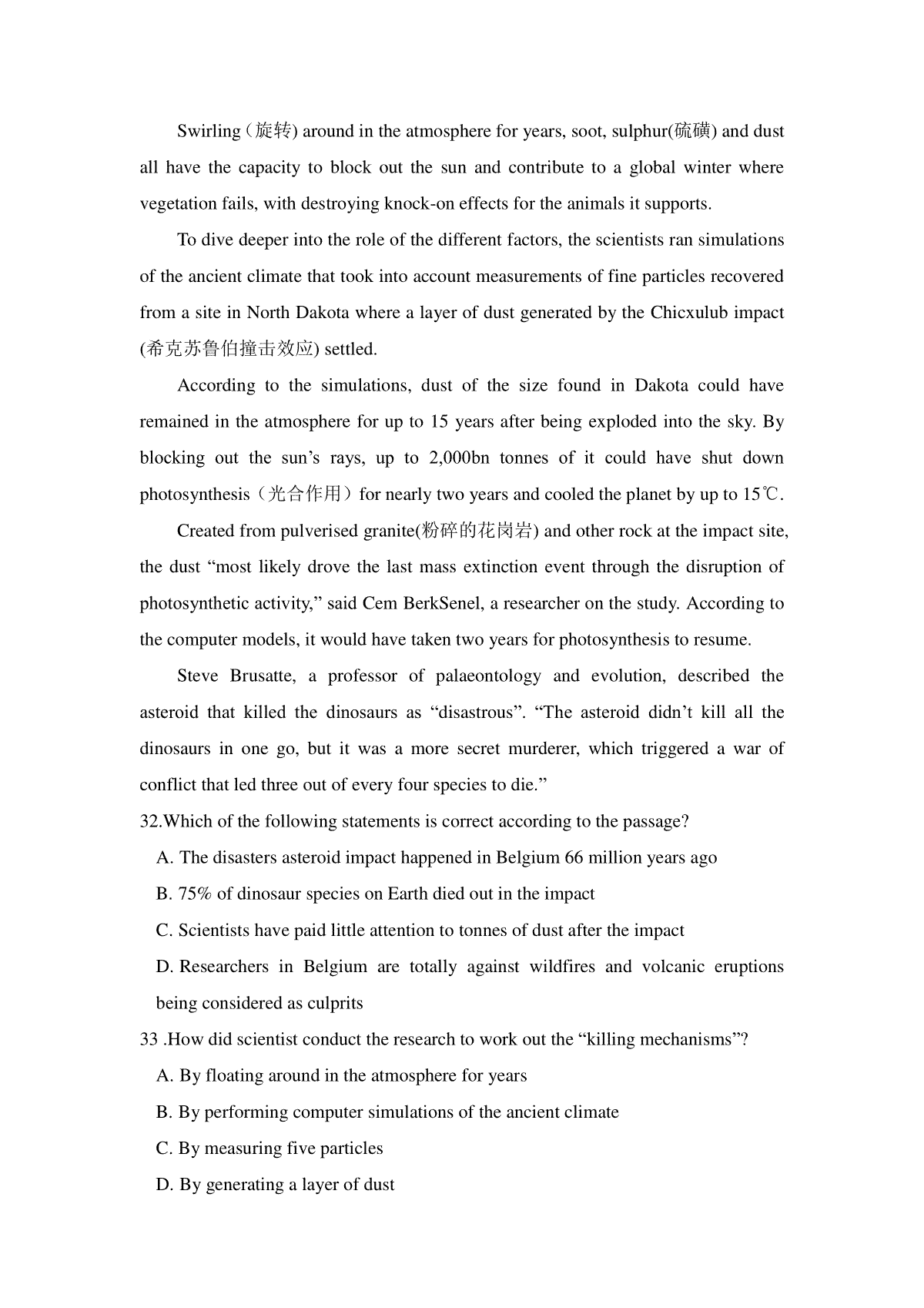 Swirling（旋转) around in the atmosphere for years, soot, sulphur(硫磺) and dust all have the capacity to block out the sun and contribute to a global winter where vegetation fails, with destroying knock-on effects for the animals it supports.

To dive deeper into the role of the different factors, the scientists ran simulations of the ancient climate that took into account measurements of fine particles recovered from a site in North Dakota where a layer of dust generated by the Chicxulub impact (希克苏鲁伯撞击效应) settled.

According to the simulations, dust of the size found in Dakota could have remained in the atmosphere for up to 15 years after being exploded into the sky. By blocking out the sun’s rays, up to 2,000bn tonnes of it could have shut down photosynthesis（光合作用）for nearly two years and cooled the planet by up to 15℃.

Created from pulverised granite(粉碎的花岗岩) and other rock at the impact site, the dust “most likely drove the last mass extinction event through the disruption of photosynthetic activity,” said Cem BerkSenel, a researcher on the study. According to the computer models, it would have taken two years for photosynthesis to resume.

Steve Brusatte, a professor of palaeontology and evolution, described the asteroid that killed the dinosaurs as “disastrous”. “The asteroid didn’t kill all the dinosaurs in one go, but it was a more secret murderer, which triggered a war of conflict that led three out of every four species to die.”

32.Which of the following statements is correct according to the passage?

A. The disasters asteroid impact happened in Belgium 66 million years ago

B. 75% of dinosaur species on Earth died out in the impact

C. Scientists have paid little attention to tonnes of dust after the impact

D. Researchers in Belgium are totally against wildfires and volcanic eruptions being considered as culprits

33 .How did scientist conduct the research to work out the “killing mechanisms”?

A. By floating around in the atmosphere for years

B. By performing computer simulations of the ancient climate

C. By measuring five particles

D. By generating a layer of dust